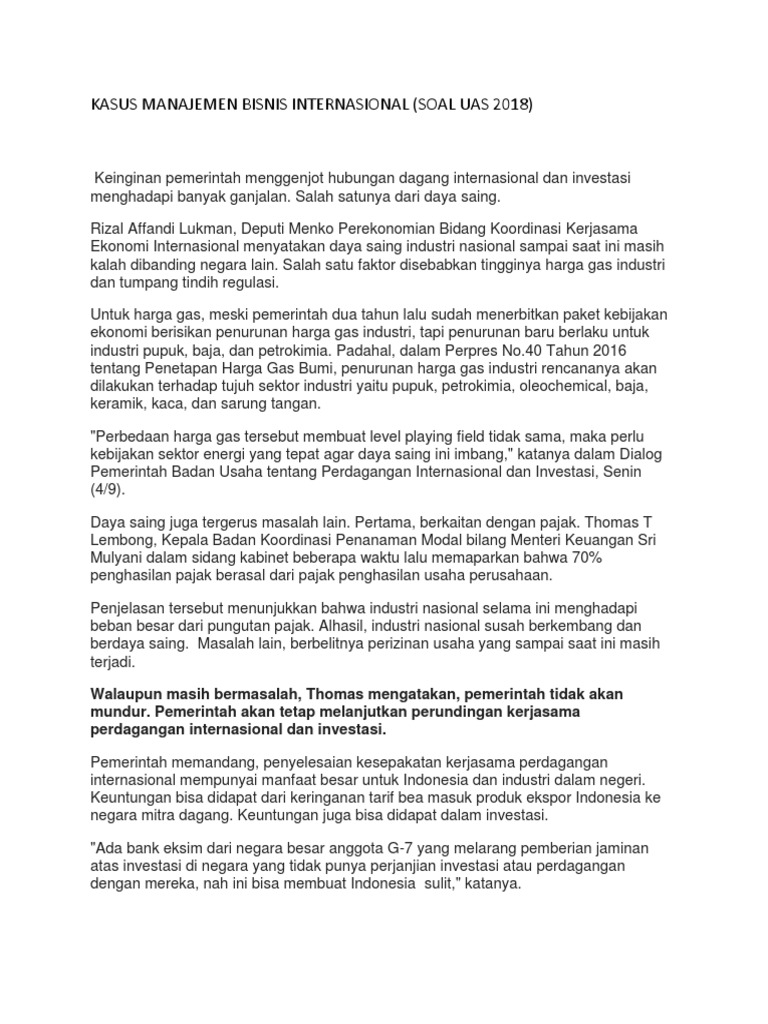 KASUS MANAJEMEN BISNIS INTERNASIONAL (SOAL UAS 2018)

Keinginan pemerintah menggenjot hubungan dagang internasional dan investasi menghadapi banyak ganjalan. Salah satunya dari daya saing.

Rizal Affandi Lukman, Deputi Menko Perekonomian Bidang Koordinasi Kerjasama Ekonomi Internasional menyatakan daya saing industri nasional sampai saat ini masih kalah dibanding negara lain. Salah satu faktor disebabkan tingginya harga gas industri dan tumpang tindih regulasi.

Untuk harga gas, meski pemerintah dua tahun lalu sudah menerbitkan paket kebijakan ekonomi berisikan penurunan harga gas industri, tapi penurunan baru berlaku untuk industri pupuk, baja, dan petrokimia. Padahal, dalam Perpres No.40 Tahun 2016 tentang Penetapan Harga Gas Bumi, penurunan harga gas industri rencananya akan dilakukan terhadap tujuh sektor industri yaitu pupuk, petrokimia, oleochemical, baja, keramik, kaca, dan sarung tangan.

"Perbedaan harga gas tersebut membuat level playing field tidak sama, maka perlu kebijakan sektor energi yang tepat agar daya saing ini imbang," katanya dalam Dialog Pemerintah Badan Usaha tentang Perdagangan Internasional dan Investasi, Senin (4/9).

Daya saing juga tergerus masalah lain. Pertama, berkaitan dengan pajak. Thomas T Lembong, Kepala Badan Koordinasi Penanaman Modal bilang Menteri Keuangan Sri Mulyani dalam sidang kabinet beberapa waktu lalu memaparkan bahwa 70% penghasilan pajak berasal dari pajak penghasilan usaha perusahaan.

Penjelasan tersebut menunjukkan bahwa industri nasional selama ini menghadapi beban besar dari pungutan pajak. Alhasil, industri nasional susah berkembang dan berdaya saing. Masalah lain, berbelitnya perizinan usaha yang sampai saat ini masih terjadi.

Walaupun masih bermasalah, Thomas mengatakan, pemerintah tidak akan mundur. Pemerintah akan tetap melanjutkan perundingan kerjasama perdagangan internasional dan investasi.

Pemerintah memandang, penyelesaian kesepakatan kerjasama perdagangan internasional mempunyai manfaat besar untuk Indonesia dan industri dalam negeri. Keuntungan bisa didapat dari keringanan tarif bea masuk produk ekspor Indonesia ke negara mitra dagang. Keuntungan juga bisa didapat dalam investasi.

"Ada bank eksim dari negara besar anggota G-7 yang melarang pemberian jaminan atas investasi di negara yang tidak punya perjanjian investasi atau perdagangan dengan mereka, nah ini bisa membuat Indonesia sulit," katanya.